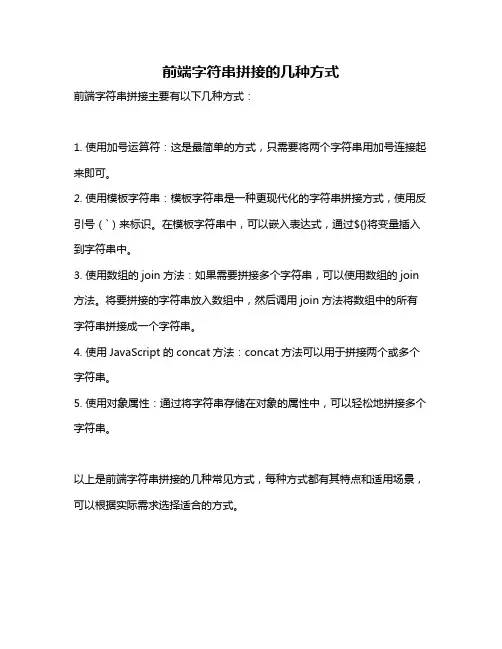 前端字符串拼接的几种方式

前端字符串拼接主要有以下几种方式：

1. 使用加号运算符：这是最简单的方式，只需要将两个字符串用加号连接起来即可。

2. 使用模板字符串：模板字符串是一种更现代化的字符串拼接方式，使用反引号（`）来标识。在模板字符串中，可以嵌入表达式，通过${}将变量插入到字符串中。

3. 使用数组的 join 方法：如果需要拼接多个字符串，可以使用数组的 join 方法。将要拼接的字符串放入数组中，然后调用 join 方法将数组中的所有字符串拼接成一个字符串。

4. 使用 JavaScript 的 concat 方法：concat 方法可以用于拼接两个或多个字符串。

5. 使用对象属性：通过将字符串存储在对象的属性中，可以轻松地拼接多个字符串。

以上是前端字符串拼接的几种常见方式，每种方式都有其特点和适用场景，可以根据实际需求选择适合的方式。